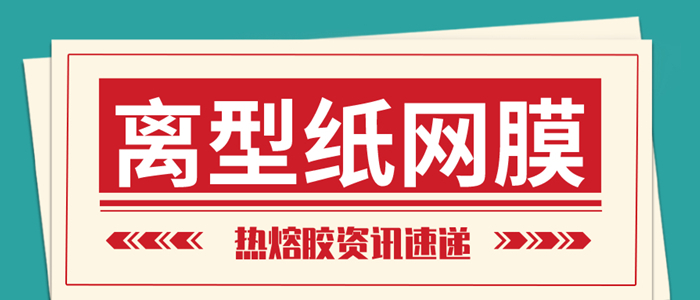 离型纸网膜

热熔胶资讯速递